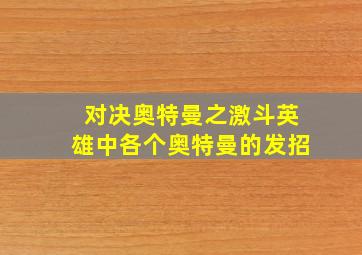 对决奥特曼之激斗英雄中各个奥特曼的发招